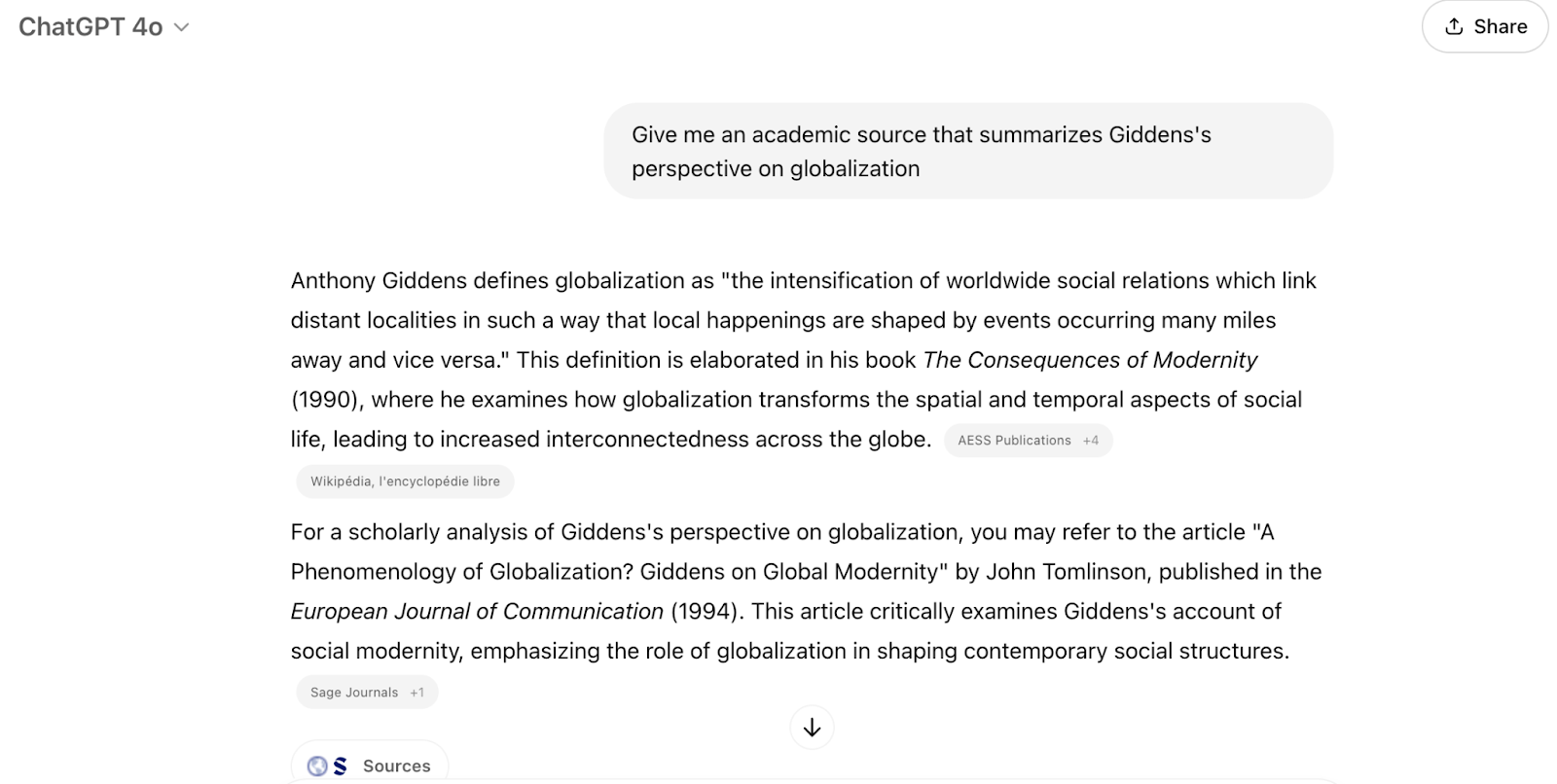 ChatGPT 4o

Share

Give me an academic source that summarizes Giddens's perspective on globalization

Anthony Giddens defines globalization as "the intensification of worldwide social relations which link distant localities in such a way that local happenings are shaped by events occurring many miles away and vice versa." This definition is elaborated in his book The Consequences of Modernity (1990), where he examines how globalization transforms the spatial and temporal aspects of social life, leading to increased interconnectedness across the globe. AESS Publications +4

Wikipédia, l'encyclopédie libre

For a scholarly analysis of Giddens's perspective on globalization, you may refer to the article "A Phenomenology of Globalization? Giddens on Global Modernity" by John Tomlinson, published in the European Journal of Communication (1994). This article critically examines Giddens's account of social modernity, emphasizing the role of globalization in shaping contemporary social structures.

Sage Journals +1

Sources